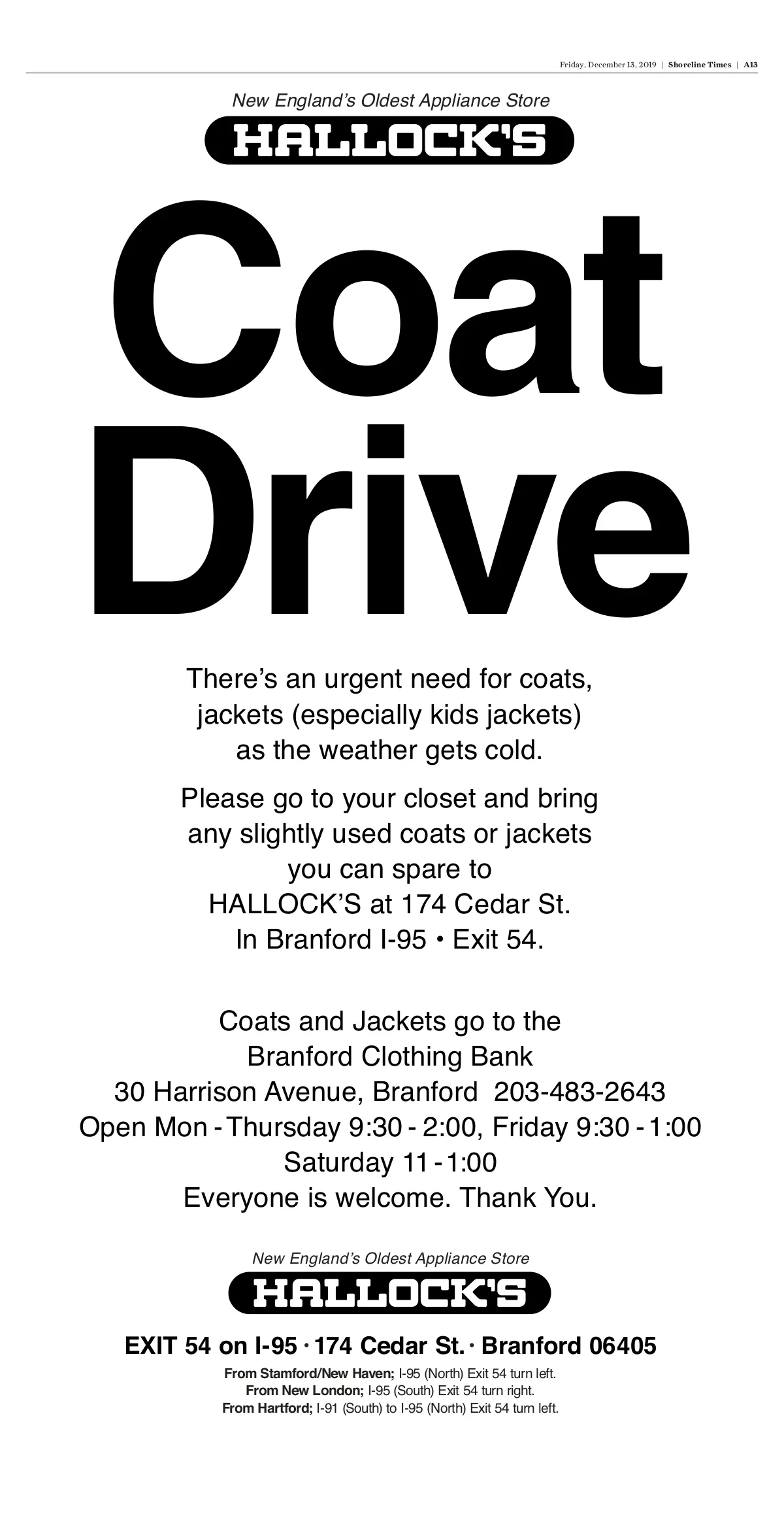 Friday, December 13, 2019 | Shoreline Times | A13

New England's Oldest Appliance Store

HALLOCK'S

Coat Drive

There's an urgent need for coats, jackets (especially kids jackets) as the weather gets cold.

Please go to your closet and bring any slightly used coats or jackets you can spare to HALLOCK'S at 174 Cedar St. In Branford I-95 • Exit 54.

Coats and Jackets go to the Branford Clothing Bank
30 Harrison Avenue, Branford 203-483-2643
Open Mon - Thursday 9:30 - 2:00, Friday 9:30 - 1:00
Saturday 11 - 1:00
Everyone is welcome. Thank You.

New England's Oldest Appliance Store

HALLOCK'S

EXIT 54 on I-95 · 174 Cedar St. · Branford 06405

From Stamford/New Haven; I-95 (North) Exit 54 turn left.
From New London; I-95 (South) Exit 54 turn right.
From Hartford; I-91 (South) to I-95 (North) Exit 54 turn left.